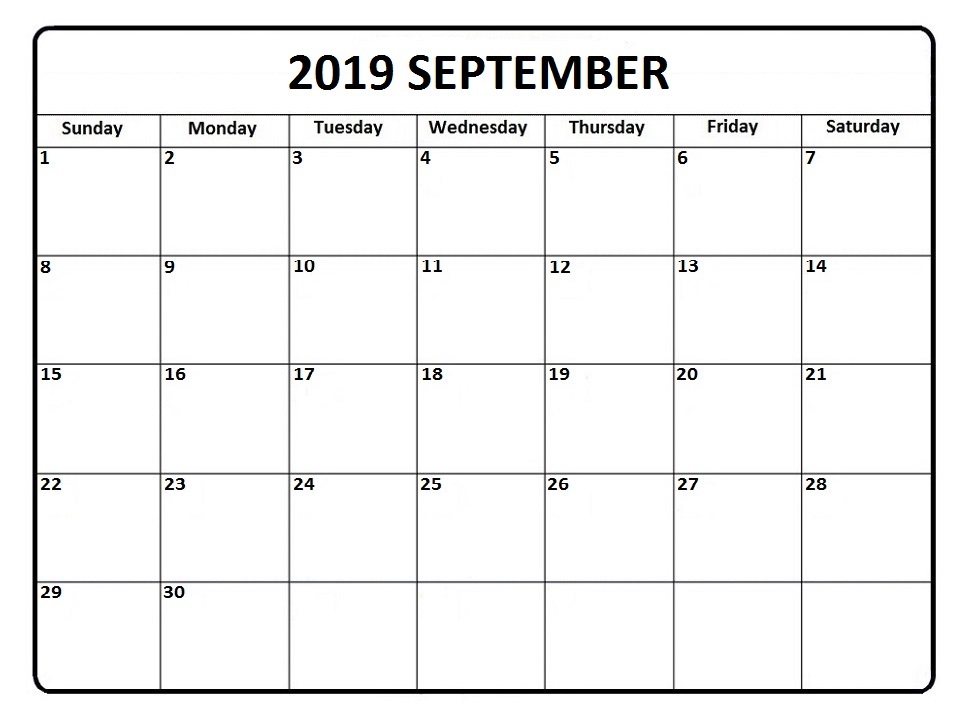 2019 SEPTEMBER

| Sunday | Monday | Tuesday | Wednesday | Thursday | Friday | Saturday |
|---|---|---|---|---|---|---|
| 1 | 2 | 3 | 4 | 5 | 6 | 7 |
| 8 | 9 | 10 | 11 | 12 | 13 | 14 |
| 15 | 16 | 17 | 18 | 19 | 20 | 21 |
| 22 | 23 | 24 | 25 | 26 | 27 | 28 |
| 29 | 30 | | | | | |